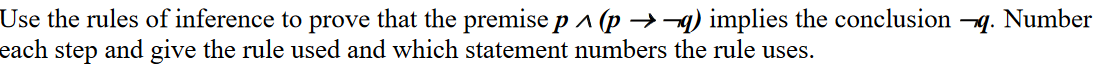 Use the rules of inference to prove that the premise $p \wedge (p \rightarrow \neg q)$ implies the conclusion $\neg q$. Number each step and give the rule used and which statement numbers the rule uses.